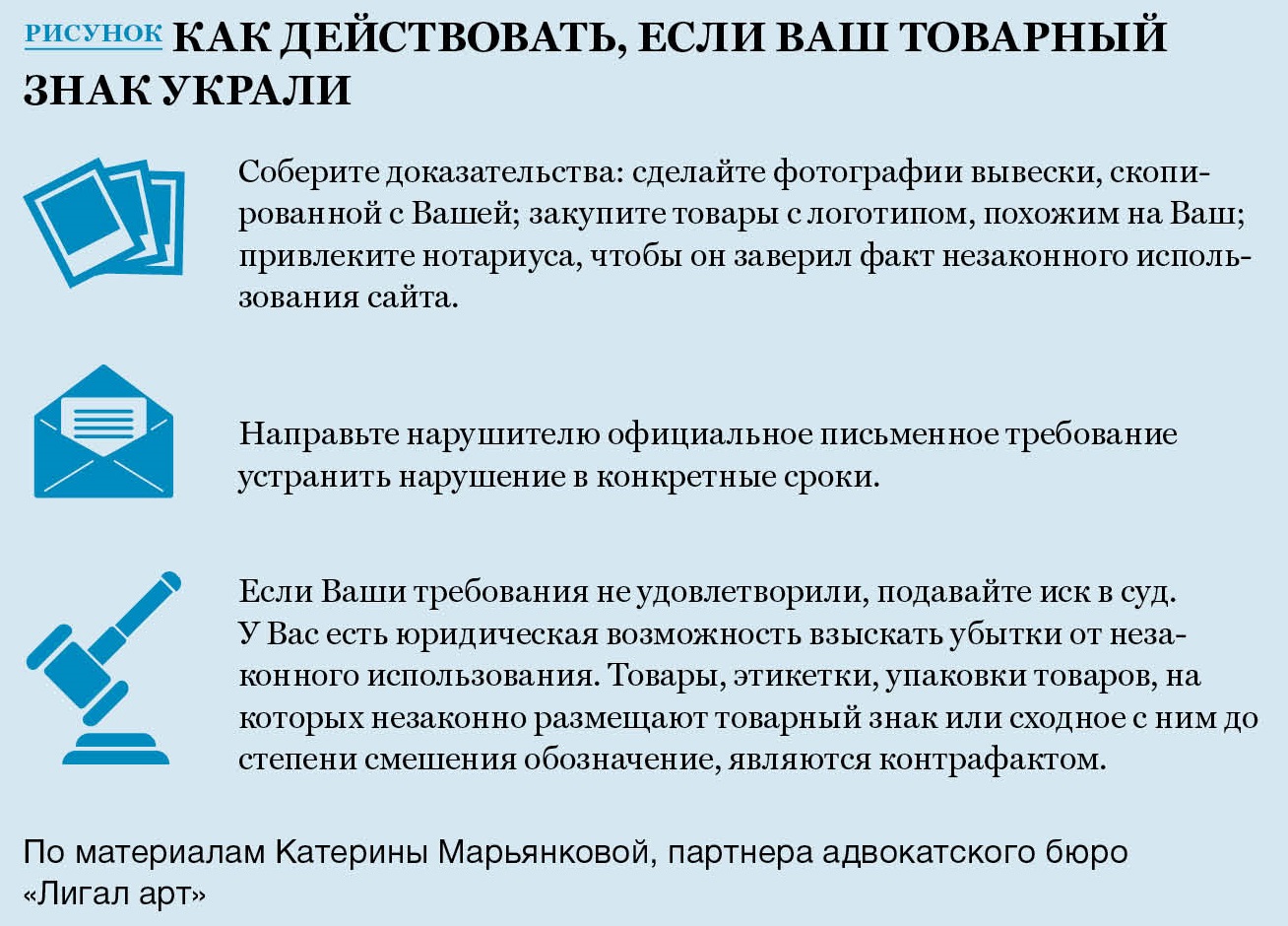 РИСУНОК КАК ДЕЙСТВОВАТЬ, ЕСЛИ ВАШ ТОВАРНЫЙ ЗНАК УКРАЛИ

Соберите доказательства: сделайте фотографии вывески, скопированной с Вашей; закупите товары с логотипом, похожим на Ваш; привлеките нотариуса, чтобы он заверил факт незаконного использования сайта.

Направьте нарушителю официальное письменное требование устранить нарушение в конкретные сроки.

Если Ваши требования не удовлетворили, подавайте иск в суд. У Вас есть юридическая возможность взыскать убытки от незаконного использования. Товары, этикетки, упаковки товаров, на которых незаконно размещают товарный знак или сходное с ним до степени смешения обозначение, являются контрафактом.

По материалам Катерины Марьянковой, партнера адвокатского бюро «Лигал арт»